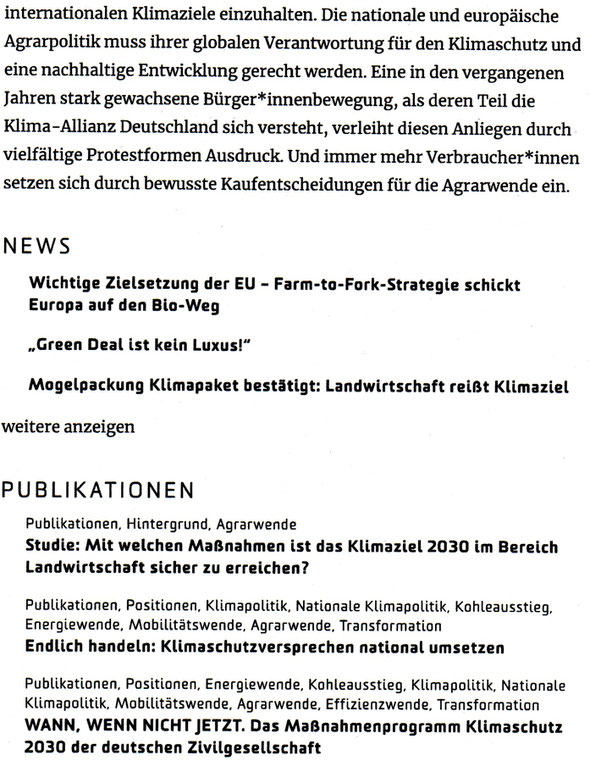 internationalen Klimaziele einzuhalten. Die nationale und europäische Agrarpolitik muss ihrer globalen Verantwortung für den Klimaschutz und eine nachhaltige Entwicklung gerecht werden. Eine in den vergangenen Jahren stark gewachsene Bürger*innenbewegung, als deren Teil die Klima-Allianz Deutschland sich versteht, verleiht diesen Anliegen durch vielfältige Protestformen Ausdruck. Und immer mehr Verbraucher*innen setzen sich durch bewusste Kaufentscheidungen für die Agrarwende ein.

NEWS

Wichtige Zielsetzung der EU – Farm-to-Fork-Strategie schickt Europa auf den Bio-Weg

„Green Deal ist kein Luxus!"

Mogelpackung Klimapaket bestätigt: Landwirtschaft reißt Klimaziel

weitere anzeigen

PUBLIKATIONEN

Publikationen, Hintergrund, Agrarwende
Studie: Mit welchen Maßnahmen ist das Klimaziel 2030 im Bereich Landwirtschaft sicher zu erreichen?

Publikationen, Positionen, Klimapolitik, Nationale Klimapolitik, Kohleausstieg, Energiewende, Mobilitätswende, Agrarwende, Transformation
Endlich handeln: Klimaschutzversprechen national umsetzen

Publikationen, Positionen, Energiewende, Kohleausstieg, Klimapolitik, Nationale Klimapolitik, Mobilitätswende, Agrarwende, Effizienzwende, Transformation
WANN, WENN NICHT JETZT. Das Maßnahmenprogramm Klimaschutz 2030 der deutschen Zivilgesellschaft